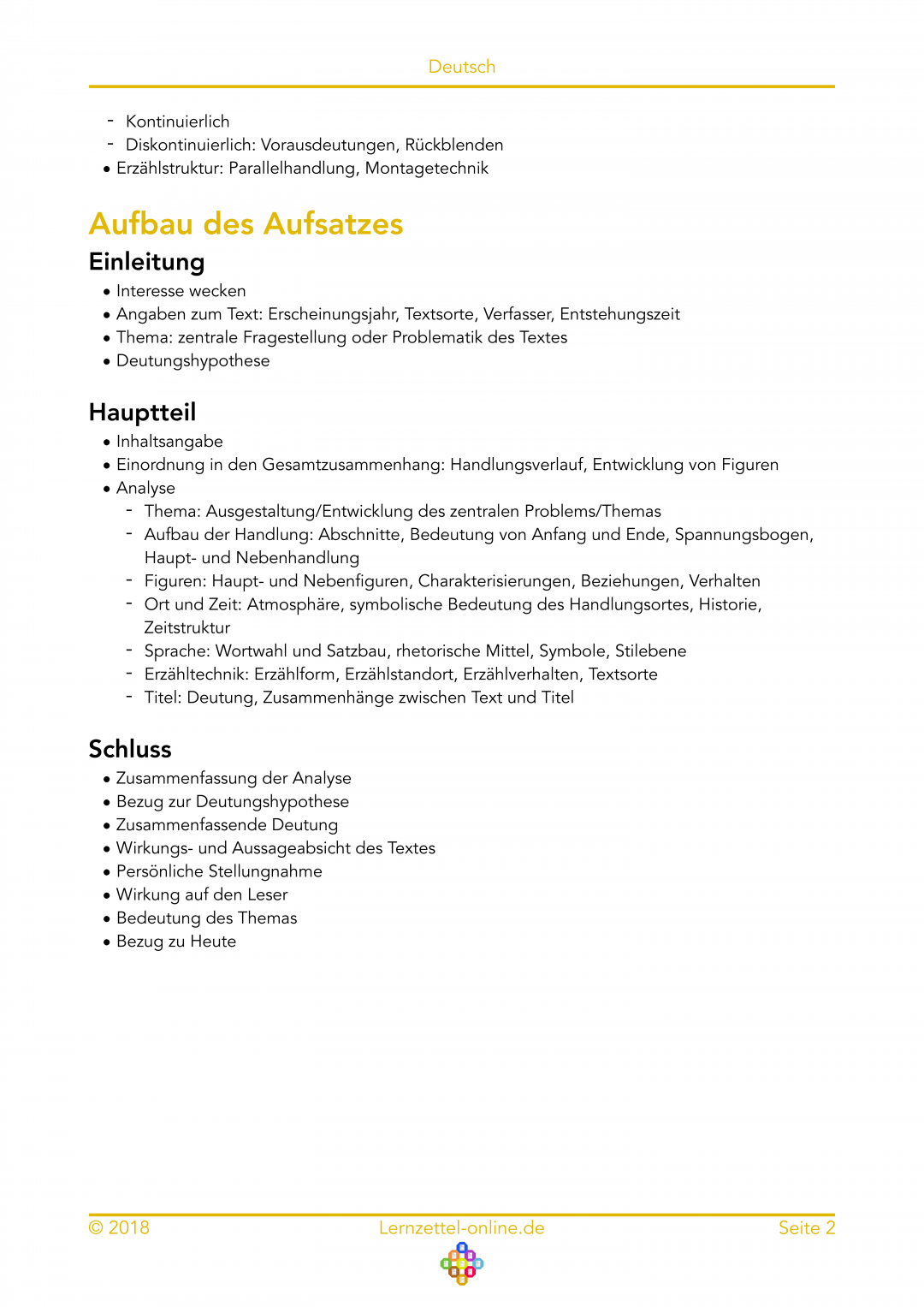 Deutsch

- Kontinuierlich
- Diskontinuierlich: Vorausdeutungen, Rückblenden
• Erzählstruktur: Parallelhandlung, Montagetechnik

Aufbau des Aufsatzes

Einleitung

• Interesse wecken
• Angaben zum Text: Erscheinungsjahr, Textsorte, Verfasser, Entstehungszeit
• Thema: zentrale Fragestellung oder Problematik des Textes
• Deutungshypothese

Hauptteil

• Inhaltsangabe
• Einordnung in den Gesamtzusammenhang: Handlungsverlauf, Entwicklung von Figuren
• Analyse
- Thema: Ausgestaltung/Entwicklung des zentralen Problems/Themas
- Aufbau der Handlung: Abschnitte, Bedeutung von Anfang und Ende, Spannungsbogen, Haupt- und Nebenhandlung
- Figuren: Haupt- und Nebenfiguren, Charakterisierungen, Beziehungen, Verhalten
- Ort und Zeit: Atmosphäre, symbolische Bedeutung des Handlungsortes, Historie, Zeitstruktur
- Sprache: Wortwahl und Satzbau, rhetorische Mittel, Symbole, Stilebene
- Erzähltechnik: Erzählform, Erzählstandort, Erzählverhalten, Textsorte
- Titel: Deutung, Zusammenhänge zwischen Text und Titel

Schluss

• Zusammenfassung der Analyse
• Bezug zur Deutungshypothese
• Zusammenfassende Deutung
• Wirkungs- und Aussageabsicht des Textes
• Persönliche Stellungnahme
• Wirkung auf den Leser
• Bedeutung des Themas
• Bezug zu Heute

© 2018 Lernzettel-online.de Seite 2